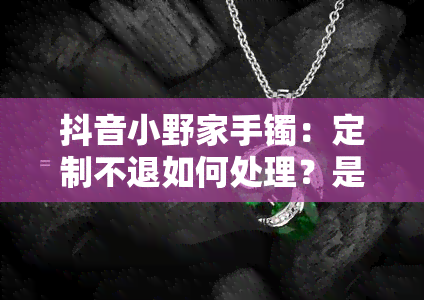 抖音小野家手镯：定制不退如何处理？是